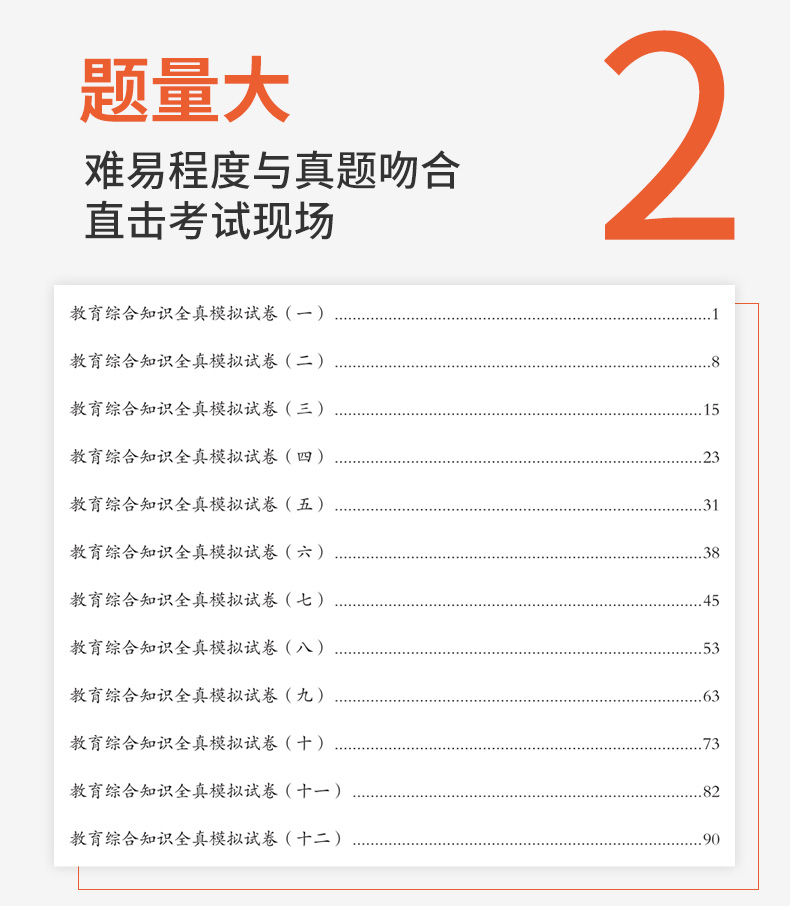 题量大

难易程度与真题吻合
直击考试现场

2

教育综合知识全真模拟试卷（一）......1
教育综合知识全真模拟试卷（二）......8
教育综合知识全真模拟试卷（三）......15
教育综合知识全真模拟试卷（四）......23
教育综合知识全真模拟试卷（五）......31
教育综合知识全真模拟试卷（六）......38
教育综合知识全真模拟试卷（七）......45
教育综合知识全真模拟试卷（八）......53
教育综合知识全真模拟试卷（九）......63
教育综合知识全真模拟试卷（十）......73
教育综合知识全真模拟试卷（十一）......82
教育综合知识全真模拟试卷（十二）......90